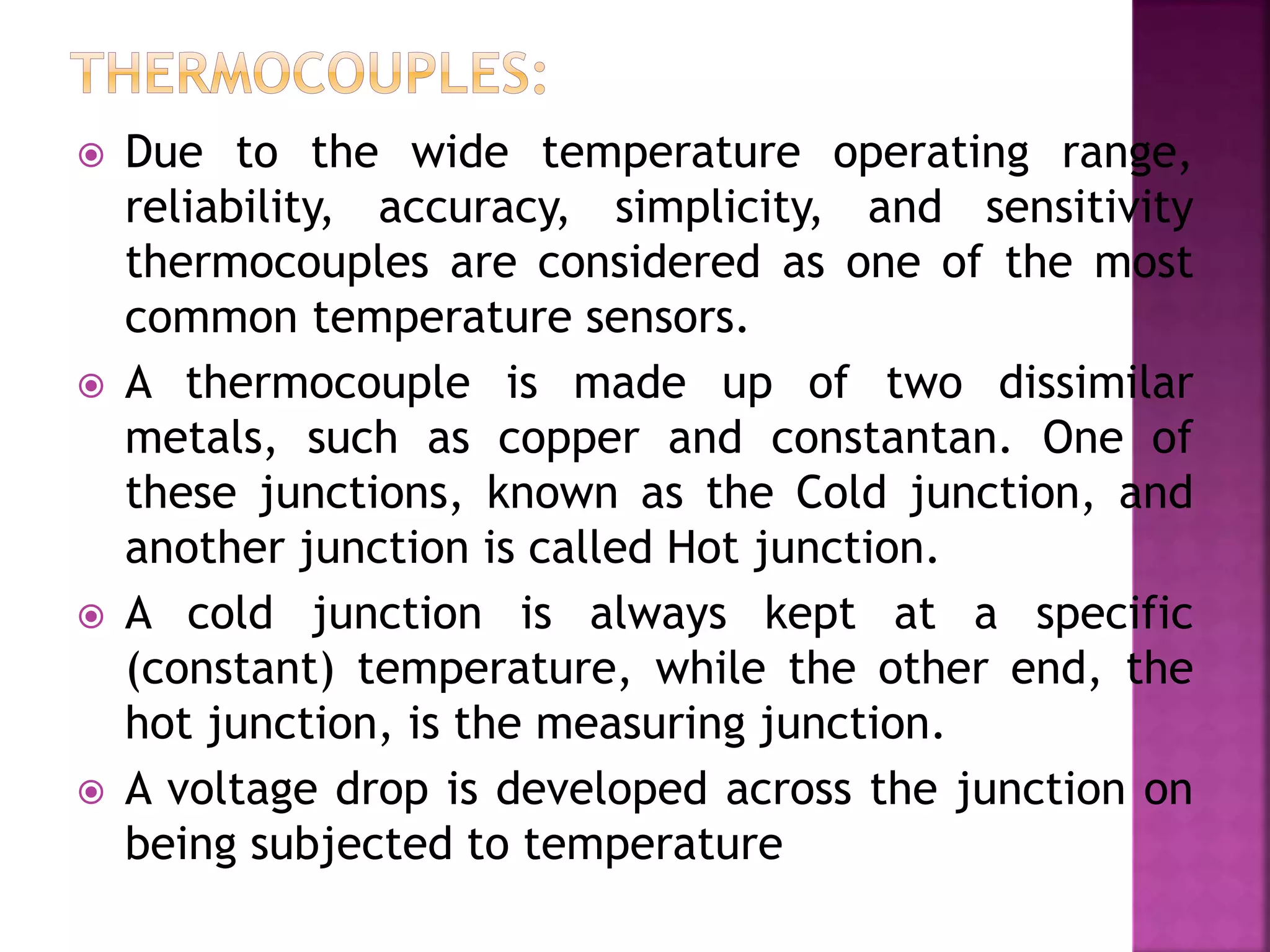 THERMOCOUPLES:

Due to the wide temperature operating range, reliability, accuracy, simplicity, and sensitivity thermocouples are considered as one of the most common temperature sensors.

A thermocouple is made up of two dissimilar metals, such as copper and constantan. One of these junctions, known as the Cold junction, and another junction is called Hot junction.

A cold junction is always kept at a specific (constant) temperature, while the other end, the hot junction, is the measuring junction.

A voltage drop is developed across the junction on being subjected to temperature